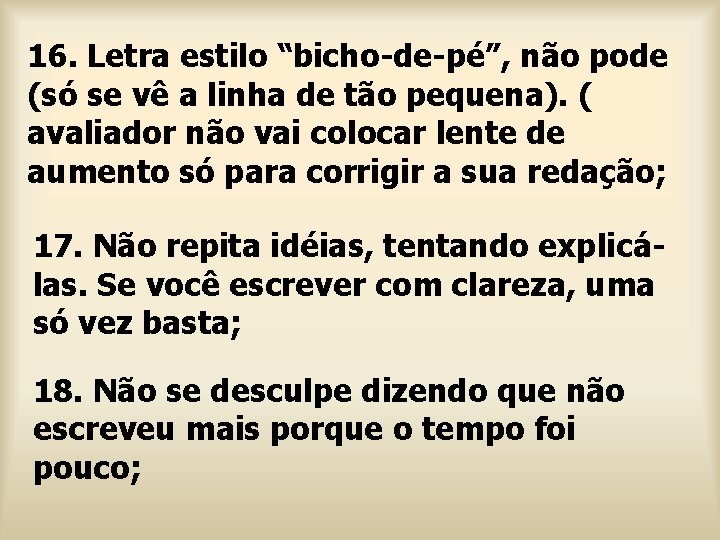 16. Letra estilo “bicho-de-pé”, não pode (só se vê a linha de tão pequena). ( avaliador não vai colocar lente de aumento só para corrigir a sua redação;

17. Não repita idéias, tentando explicá-las. Se você escrever com clareza, uma só vez basta;

18. Não se desculpe dizendo que não escreveu mais porque o tempo foi pouco;